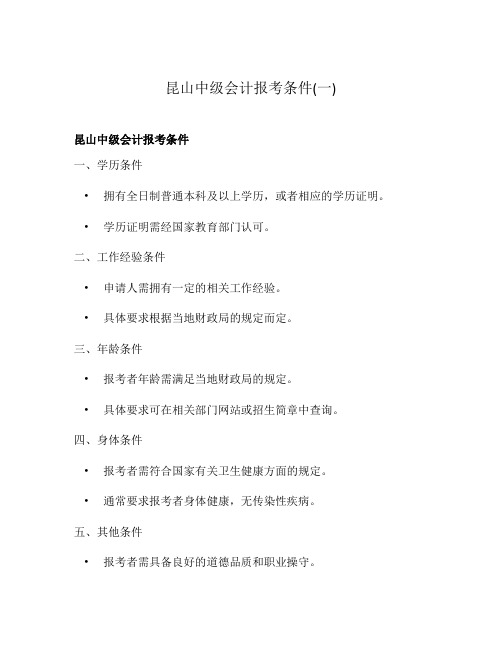 昆山中级会计报考条件(一)

昆山中级会计报考条件

一、学历条件

• 拥有全日制普通本科及以上学历，或者相应的学历证明。

• 学历证明需经国家教育部门认可。

二、工作经验条件

• 申请人需拥有一定的相关工作经验。

• 具体要求根据当地财政局的规定而定。

三、年龄条件

• 报考者年龄需满足当地财政局的规定。

• 具体要求可在相关部门网站或招生简章中查询。

四、身体条件

• 报考者需符合国家有关卫生健康方面的规定。

• 通常要求报考者身体健康，无传染性疾病。

五、其他条件

• 报考者需具备良好的道德品质和职业操守。